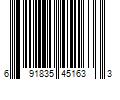 6 91835 45163 3